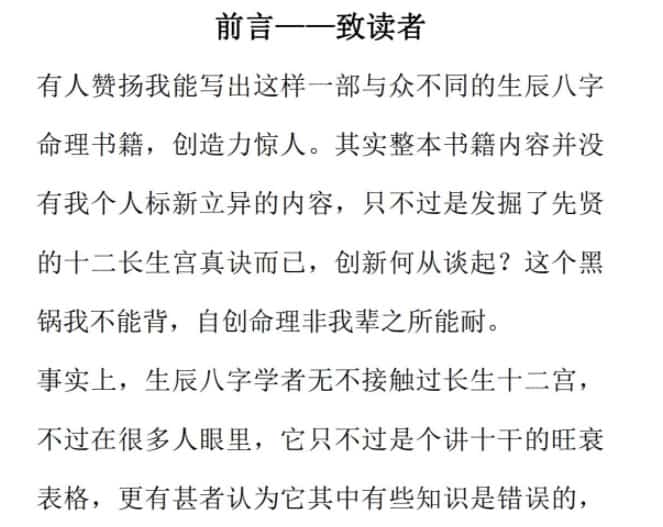 前言——致读者

有人赞扬我能写出这样一部与众不同的生辰八字命理书籍，创造力惊人。其实整本书籍内容并没有我个人标新立异的内容，只不过是发掘了先贤的十二长生宫真诀而已，创新何从谈起？这个黑锅我不能背，自创命理非我辈之所能耐。

事实上，生辰八字学者无不接触过长生十二宫，不过在很多人眼里，它只不过是个讲十干的旺衰表格，更有甚者认为它其中有些知识是错误的，